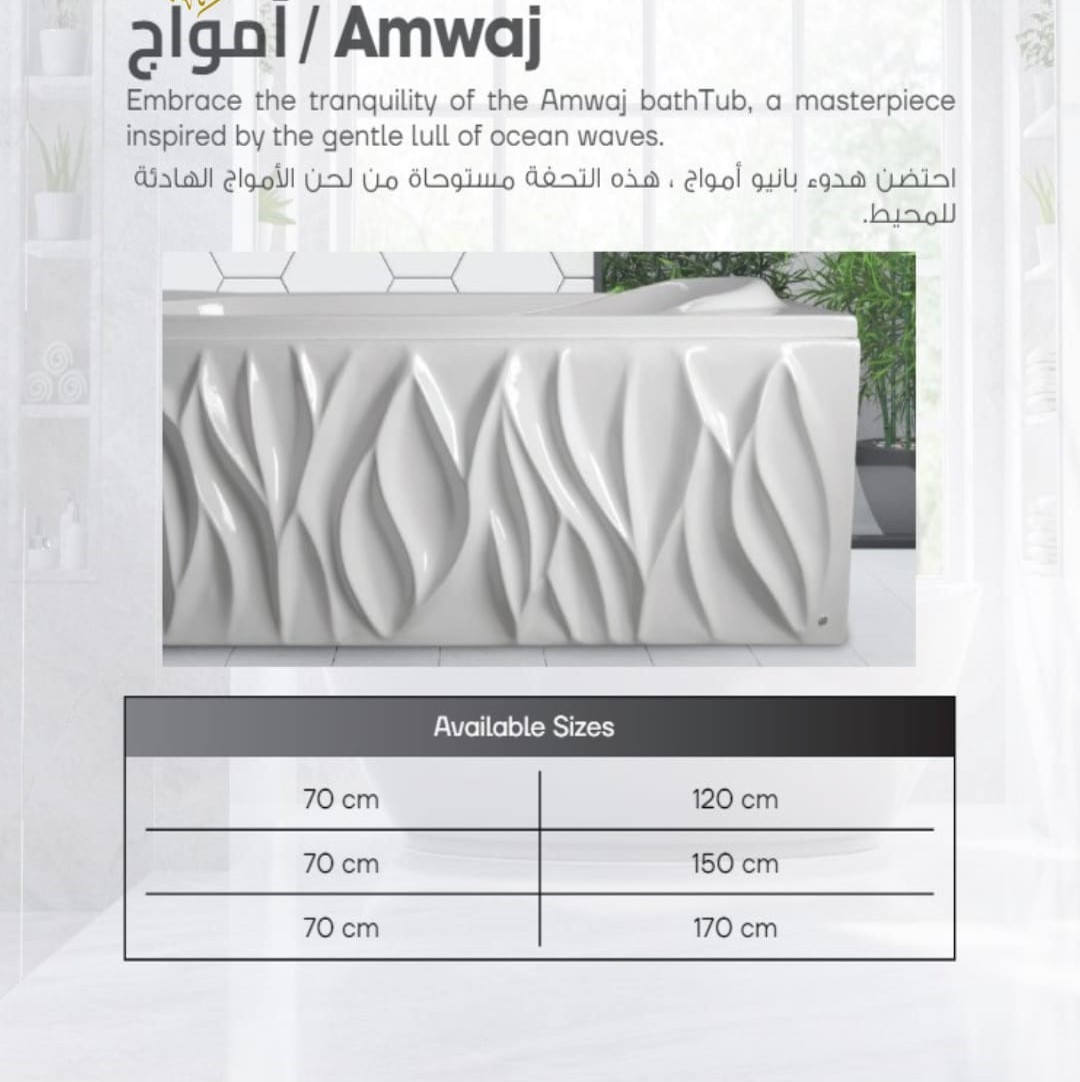 أمواج / Amwaj

Embrace the tranquility of the Amwaj bathTub, a masterpiece inspired by the gentle lull of ocean waves.

احتضن هدوء بانيو أمواج ، هذه التحفة مستوحاة من لحن الأمواج الهادئة للمحيط.

| Available Sizes | |
|---|---|
| 70 cm | 120 cm |
| 70 cm | 150 cm |
| 70 cm | 170 cm |